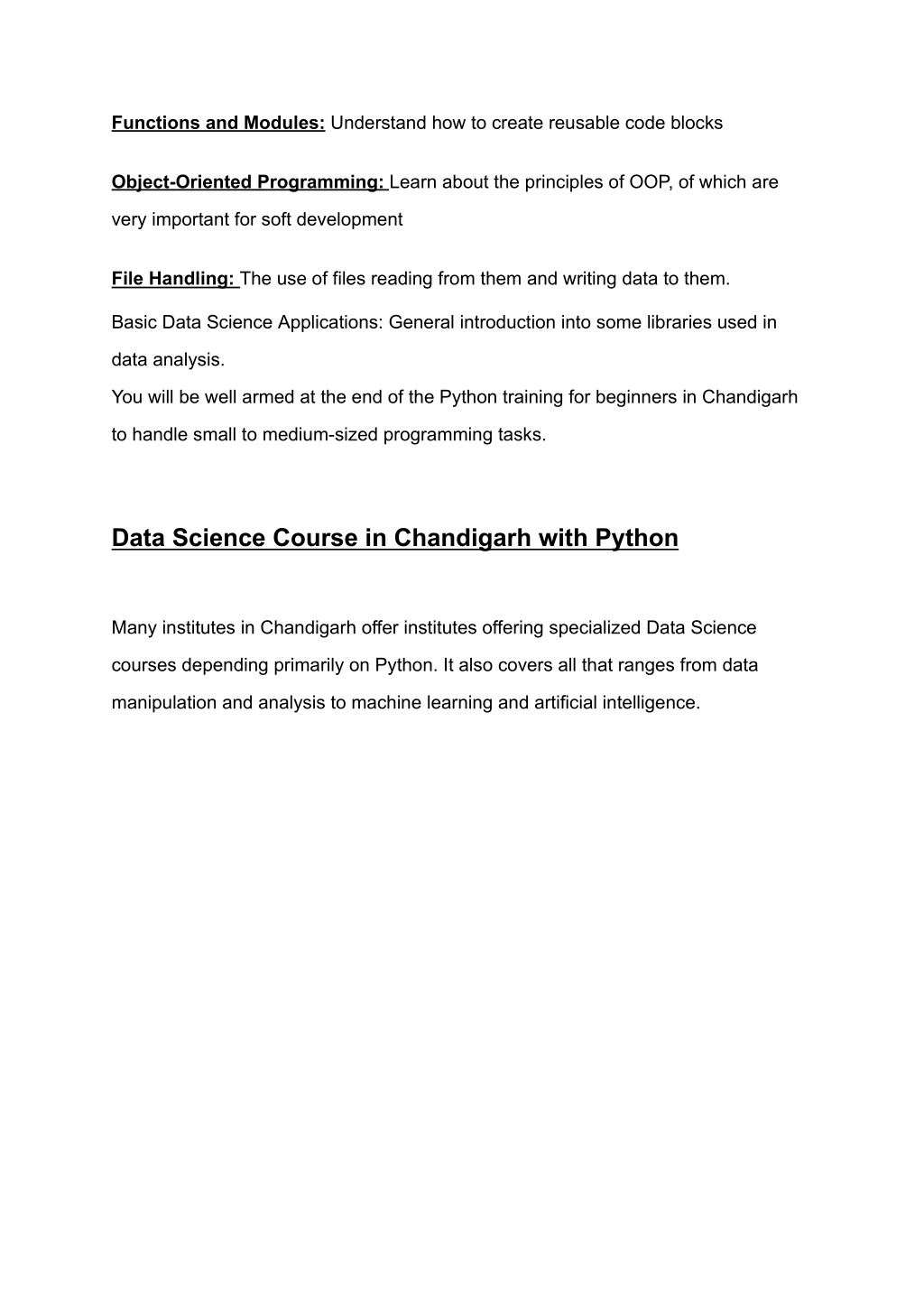 Functions and Modules: Understand how to create reusable code blocks

Object-Oriented Programming: Learn about the principles of OOP, of which are very important for soft development

File Handling: The use of files reading from them and writing data to them.

Basic Data Science Applications: General introduction into some libraries used in data analysis.
You will be well armed at the end of the Python training for beginners in Chandigarh to handle small to medium-sized programming tasks.

Data Science Course in Chandigarh with Python

Many institutes in Chandigarh offer institutes offering specialized Data Science courses depending primarily on Python. It also covers all that ranges from data manipulation and analysis to machine learning and artificial intelligence.